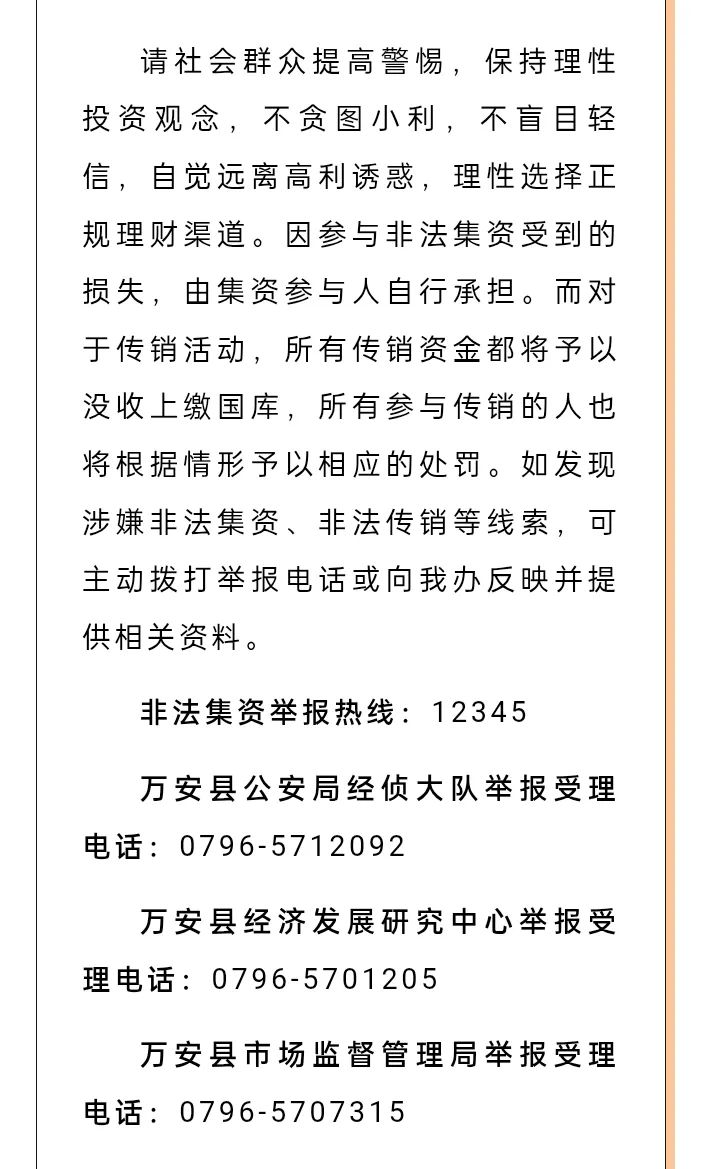 请社会群众提高警惕，保持理性投资观念，不贪图小利，不盲目轻信，自觉远离高利诱惑，理性选择正规理财渠道。因参与非法集资受到的损失，由集资参与人自行承担。而对于传销活动，所有传销资金都将予以没收上缴国库，所有参与传销的人也将根据情形予以相应的处罚。如发现涉嫌非法集资、非法传销等线索，可主动拨打举报电话或向我办反映并提供相关资料。

非法集资举报热线：12345

万安县公安局经侦大队举报受理电话：0796-5712092

万安县经济发展研究中心举报受理电话：0796-5701205

万安县市场监督管理局举报受理电话：0796-5707315